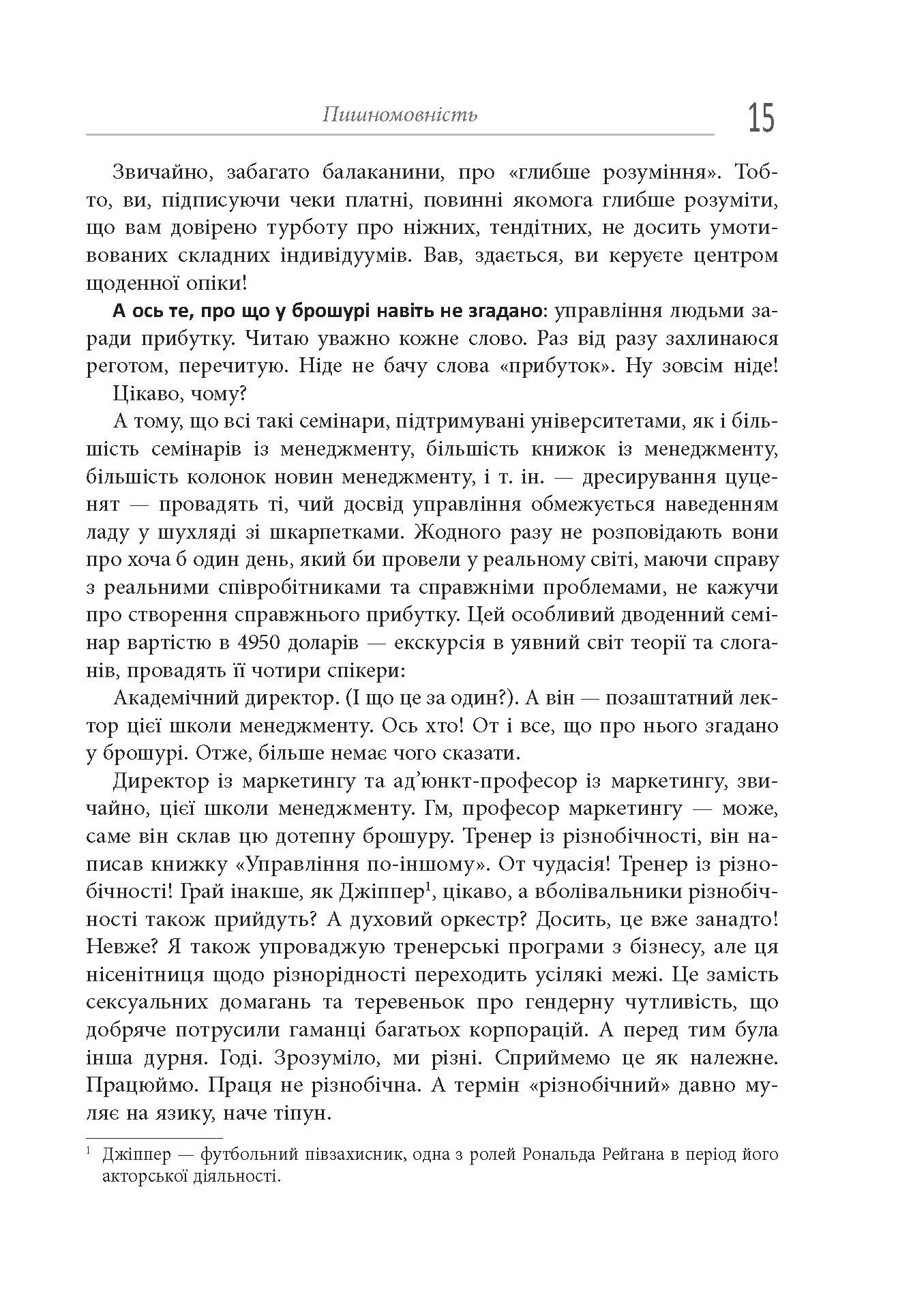 Пишномовність 15

Звичайно, забагато балаканини, про «глибше розуміння». Тобто, ви, підписуючи чеки платні, повинні якомога глибше розуміти, що вам довірено турботу про ніжних, тендітних, не досить умотивованих складних індивідуумів. Вав, здається, ви керуєте центром щоденної опіки!

А ось те, про що у брошурі навіть не згадано: управління людьми заради прибутку. Читаю уважно кожне слово. Раз від разу захлинаюся реготом, перечитую. Ніде не бачу слова «прибуток». Ну зовсім ніде!

Цікаво, чому?

А тому, що всі такі семінари, підтримувані університетами, як і більшість семінарів із менеджменту, більшість книжок із менеджменту, більшість колонок новин менеджменту, і т. ін. — дресирування цуценят — провадять ті, чий досвід управління обмежується наведенням ладу у шухляді зі шкарпетками. Жодного разу не розповідають вони про хоча б один день, який би провели у реальному світі, маючи справу з реальними співробітниками та справжніми проблемами, не кажучи про створення справжнього прибутку. Цей особливий дводенний семінар вартістю в 4950 доларів — екскурсія в уявний світ теорії та слоганів, провадять її чотири спікери:

Академічний директор. (І що це за один?). А він — позаштатний лектор цієї школи менеджменту. Ось хто! От і все, що про нього згадано у брошурі. Отже, більше немає чого сказати.

Директор із маркетингу та ад'юнкт-професор із маркетингу, звичайно, цієї школи менеджменту. Гм, професор маркетингу — може, саме він склав цю дотепну брошуру. Тренер із різнобічності, він написав книжку «Управління по-іншому». От чудасія! Тренер із різнобічності! Грай інакше, як Джіппер$^1$, цікаво, а вболівальники різнобічності також прийдуть? А духовий оркестр? Досить, це вже занадто! Невже? Я також упроваджую тренерські програми з бізнесу, але ця нісенітниця щодо різнорідності переходить усілякі межі. Це замість сексуальних домагань та теревеньок про гендерну чутливість, що добряче потрусили гаманці багатьох корпорацій. А перед тим була інша дурня. Годі. Зрозуміло, ми різні. Сприймемо це як належне. Працюймо. Праця не різнобічна. А термін «різнобічний» давно муляє на язику, наче тіпун.

$^1$ Джіппер — футбольний півзахисник, одна з ролей Рональда Рейгана в період його акторської діяльності.